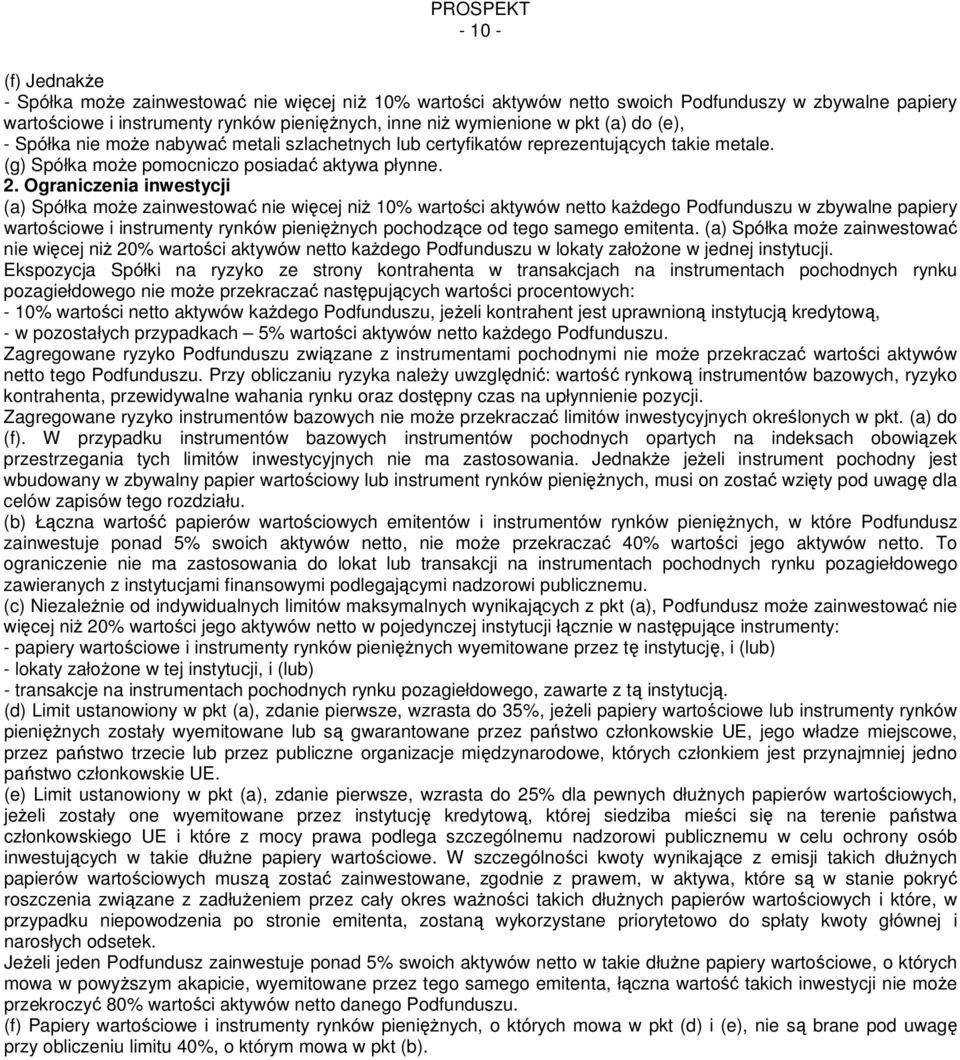 PROSPEKT
- 10 -

(f) Jednakże
- Spółka może zainwestować nie więcej niż 10% wartości aktywów netto swoich Podfunduszy w zbywalne papiery wartościowe i instrumenty rynków pieniężnych, inne niż wymienione w pkt (a) do (e),
- Spółka nie może nabywać metali szlachetnych lub certyfikatów reprezentujących takie metale.
(g) Spółka może pomocniczo posiadać aktywa płynne.
2. Ograniczenia inwestycji
(a) Spółka może zainwestować nie więcej niż 10% wartości aktywów netto każdego Podfunduszu w zbywalne papiery wartościowe i instrumenty rynków pieniężnych pochodzące od tego samego emitenta. (a) Spółka może zainwestować nie więcej niż 20% wartości aktywów netto każdego Podfunduszu w lokaty założone w jednej instytucji.
Ekspozycja Spółki na ryzyko ze strony kontrahenta w transakcjach na instrumentach pochodnych rynku pozagiełdowego nie może przekraczać następujących wartości procentowych:
- 10% wartości netto aktywów każdego Podfunduszu, jeżeli kontrahent jest uprawnioną instytucją kredytową,
- w pozostałych przypadkach – 5% wartości aktywów netto każdego Podfunduszu.
Zagregowane ryzyko Podfunduszu związane z instrumentami pochodnymi nie może przekraczać wartości aktywów netto tego Podfunduszu. Przy obliczaniu ryzyka należy uwzględnić: wartość rynkową instrumentów bazowych, ryzyko kontrahenta, przewidywalne wahania rynku oraz dostępny czas na upłynnienie pozycji.
Zagregowane ryzyko instrumentów bazowych nie może przekraczać limitów inwestycyjnych określonych w pkt. (a) do (f). W przypadku instrumentów bazowych instrumentów pochodnych opartych na indeksach obowiązek przestrzegania tych limitów inwestycyjnych nie ma zastosowania. Jednakże jeżeli instrument pochodny jest wbudowany w zbywalny papier wartościowy lub instrument rynków pieniężnych, musi on zostać wzięty pod uwagę dla celów zapisów tego rozdziału.
(b) Łączna wartość papierów wartościowych emitentów i instrumentów rynków pieniężnych, w które Podfundusz zainwestuje ponad 5% swoich aktywów netto, nie może przekraczać 40% wartości jego aktywów netto. To ograniczenie nie ma zastosowania do lokat lub transakcji na instrumentach pochodnych rynku pozagiełdowego zawieranych z instytucjami finansowymi podlegającymi nadzorowi publicznemu.
(c) Niezależnie od indywidualnych limitów maksymalnych wynikających z pkt (a), Podfundusz może zainwestować nie więcej niż 20% wartości jego aktywów netto w pojedynczej instytucji łącznie w następujące instrumenty:
- papiery wartościowe i instrumenty rynków pieniężnych wyemitowane przez tę instytucję, i (lub)
- lokaty założone w tej instytucji, i (lub)
- transakcje na instrumentach pochodnych rynku pozagiełdowego, zawarte z tą instytucją.
(d) Limit ustanowiony w pkt (a), zdanie pierwsze, wzrasta do 35%, jeżeli papiery wartościowe lub instrumenty rynków pieniężnych zostały wyemitowane lub są gwarantowane przez państwo członkowskie UE, jego władze miejscowe, przez państwo trzecie lub przez publiczne organizacje międzynarodowe, których członkiem jest przynajmniej jedno państwo członkowskie UE.
(e) Limit ustanowiony w pkt (a), zdanie pierwsze, wzrasta do 25% dla pewnych dłużnych papierów wartościowych, jeżeli zostały one wyemitowane przez instytucję kredytową, której siedziba mieści się na terenie państwa członkowskiego UE i które z mocy prawa podlega szczególnemu nadzorowi publicznemu w celu ochrony osób inwestujących w takie dłużne papiery wartościowe. W szczególności kwoty wynikające z emisji takich dłużnych papierów wartościowych muszą zostać zainwestowane, zgodnie z prawem, w aktywa, które są w stanie pokryć roszczenia związane z zadłużeniem przez cały okres ważności takich dłużnych papierów wartościowych i które, w przypadku niepowodzenia po stronie emitenta, zostaną wykorzystane priorytetowo do spłaty kwoty głównej i narosłych odsetek.
Jeżeli jeden Podfundusz zainwestuje ponad 5% swoich aktywów netto w takie dłużne papiery wartościowe, o których mowa w powyższym akapicie, wyemitowane przez tego samego emitenta, łączna wartość takich inwestycji nie może przekroczyć 80% wartości aktywów netto danego Podfunduszu.
(f) Papiery wartościowe i instrumenty rynków pieniężnych, o których mowa w pkt (d) i (e), nie są brane pod uwagę przy obliczeniu limitu 40%, o którym mowa w pkt (b).